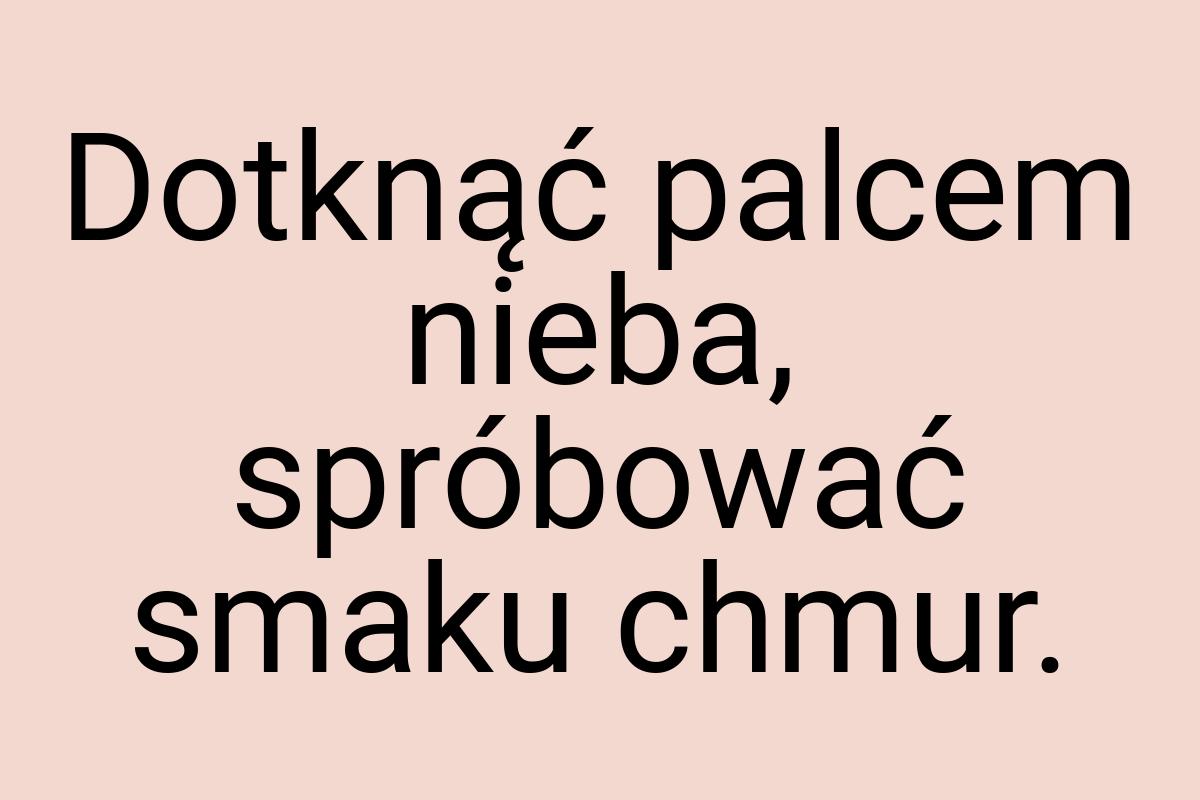 Dotknąć palcem nieba, spróbować smaku chmur.